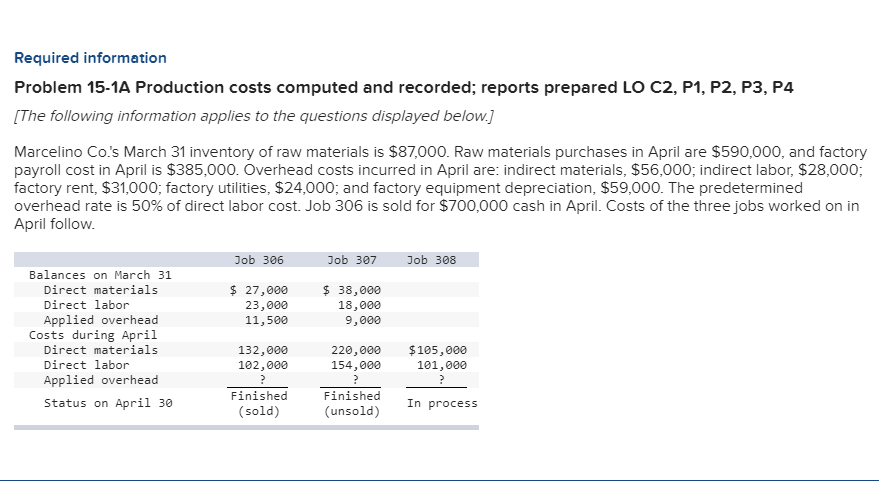 Required information

Problem 15-1A Production costs computed and recorded; reports prepared LO C2, P1, P2, P3, P4

[The following information applies to the questions displayed below.]

Marcelino Co.'s March 31 inventory of raw materials is $87,000. Raw materials purchases in April are $590,000, and factory payroll cost in April is $385,000. Overhead costs incurred in April are: indirect materials, $56,000; indirect labor, $28,000; factory rent, $31,000; factory utilities, $24,000; and factory equipment depreciation, $59,000. The predetermined overhead rate is 50% of direct labor cost. Job 306 is sold for $700,000 cash in April. Costs of the three jobs worked on in April follow.

| | Job 306 | Job 307 | Job 308 |
|---|---|---|---|
| Balances on March 31 | | | |
| Direct materials | $ 27,000 | $ 38,000 | |
| Direct labor | 23,000 | 18,000 | |
| Applied overhead | 11,500 | 9,000 | |
| Costs during April | | | |
| Direct materials | 132,000 | 220,000 | $105,000 |
| Direct labor | 102,000 | 154,000 | 101,000 |
| Applied overhead | ? | ? | ? |
| Status on April 30 | Finished (sold) | Finished (unsold) | In process |